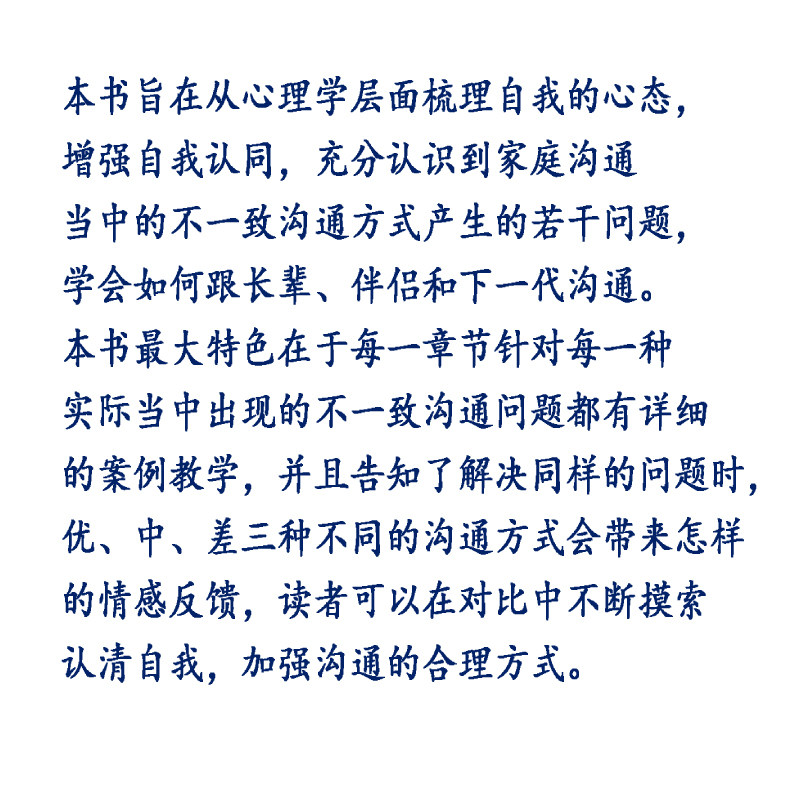 本书旨在从心理学层面梳理自我的心态，增强自我认同，充分认识到家庭沟通当中的不一致沟通方式产生的若干问题，学会如何跟长辈、伴侣和下一代沟通。本书最大特色在于每一章节针对每一种实际当中出现的不一致沟通问题都有详细的案例教学，并且告知了解决同样的问题时，优、中、差三种不同的沟通方式会带来怎样的情感反馈，读者可以在对比中不断摸索认清自我，加强沟通的合理方式。